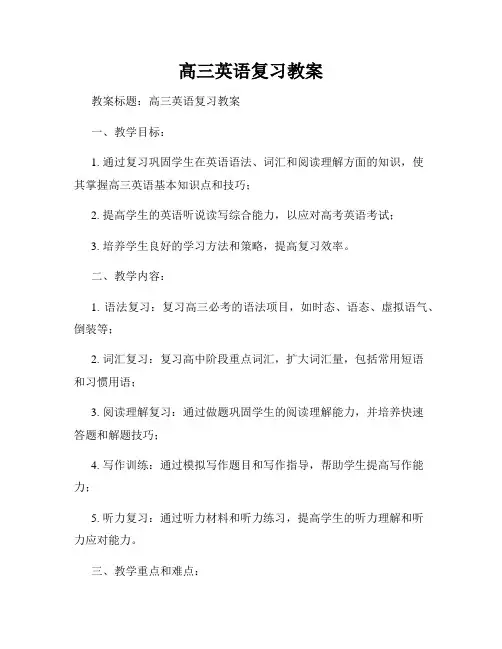 高三英语复习教案

教案标题：高三英语复习教案

一、教学目标：

1. 通过复习巩固学生在英语语法、词汇和阅读理解方面的知识，使其掌握高三英语基本知识点和技巧；

2. 提高学生的英语听说读写综合能力，以应对高考英语考试；

3. 培养学生良好的学习方法和策略，提高复习效率。

二、教学内容：

1. 语法复习：复习高三必考的语法项目，如时态、语态、虚拟语气、倒装等；

2. 词汇复习：复习高中阶段重点词汇，扩大词汇量，包括常用短语和习惯用语；

3. 阅读理解复习：通过做题巩固学生的阅读理解能力，并培养快速答题和解题技巧；

4. 写作训练：通过模拟写作题目和写作指导，帮助学生提高写作能力；

5. 听力复习：通过听力材料和听力练习，提高学生的听力理解和听力应对能力。

三、教学重点和难点：